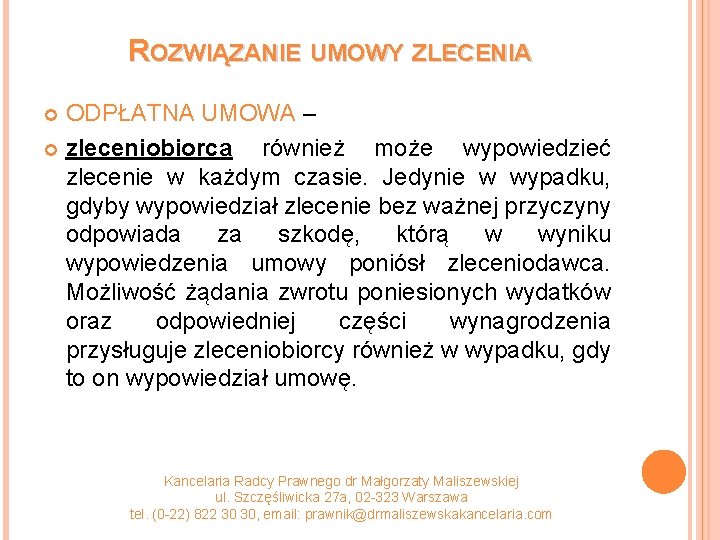 ROZWIĄZANIE UMOWY ZLECENIA

ODPŁATNA UMOWA –

zleceniobiorca również może wypowiedzieć zlecenie w każdym czasie. Jedynie w wypadku, gdyby wypowiedział zlecenie bez ważnej przyczyny odpowiada za szkodę, którą w wyniku wypowiedzenia umowy poniósł zleceniodawca. Możliwość żądania zwrotu poniesionych wydatków oraz odpowiedniej części wynagrodzenia przysługuje zleceniobiorcy również w wypadku, gdy to on wypowiedział umowę.

Kancelaria Radcy Prawnego dr Małgorzaty Maliszewskiej
ul. Szczęśliwicka 27a, 02-323 Warszawa
tel. (0-22) 822 30 30, email: prawnik@drmaliszewskakancelaria.com